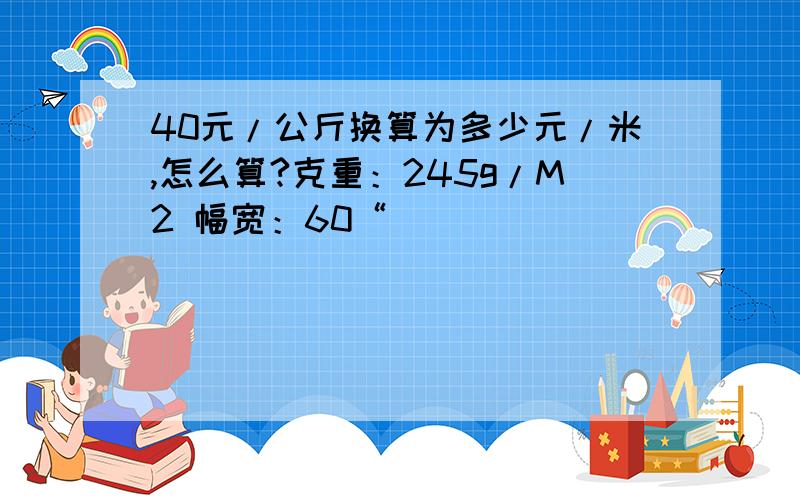 40元／公斤换算为多少元／米,怎么算?克重：245g／M2 幅宽：60“